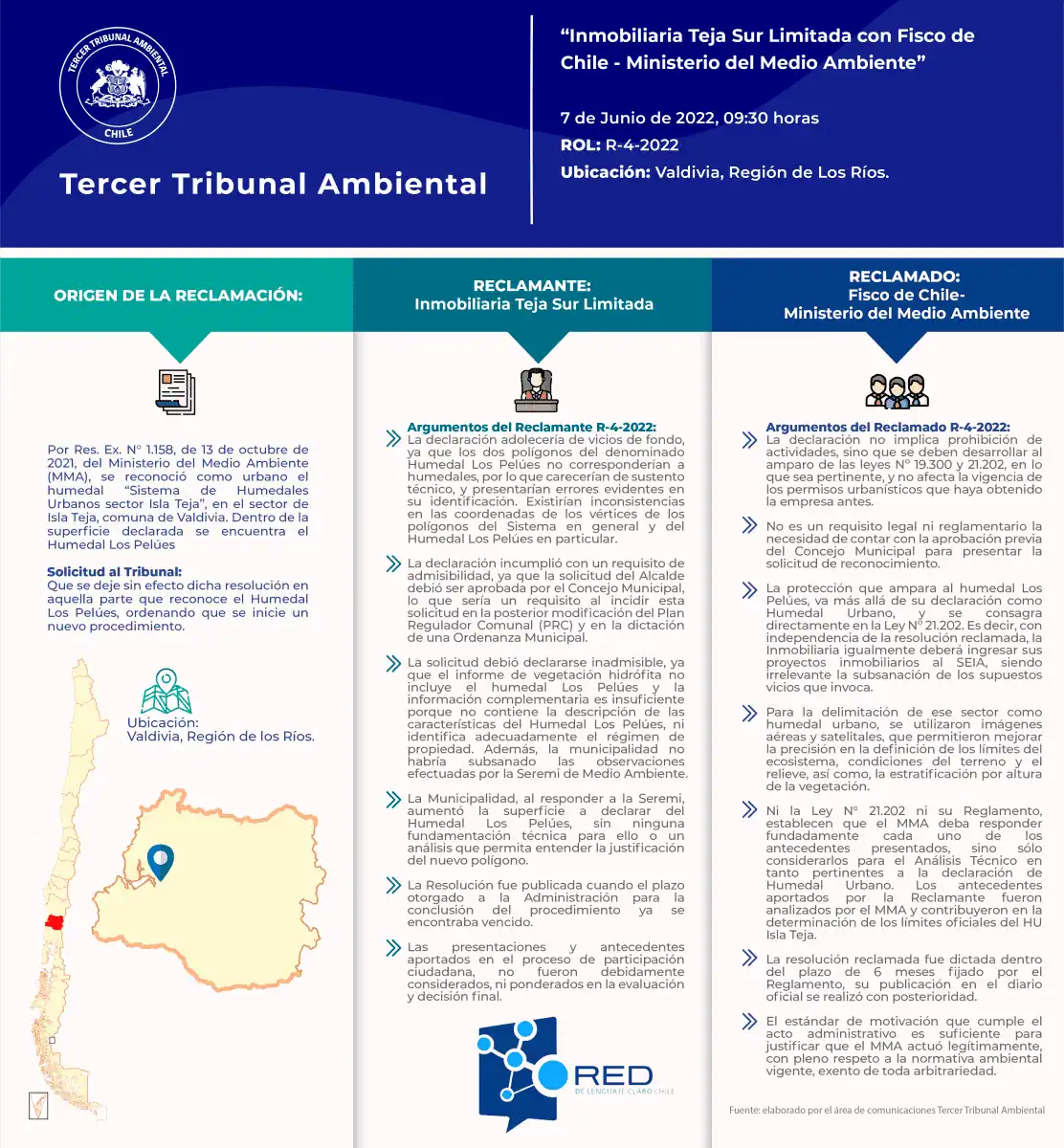 TERCER TRIBUNAL AMBIENTAL
CHILE

Tercer Tribunal Ambiental

"Inmobiliaria Teja Sur Limitada con Fisco de Chile - Ministerio del Medio Ambiente"

7 de Junio de 2022, 09:30 horas
ROL: R-4-2022
Ubicación: Valdivia, Región de Los Ríos.

ORIGEN DE LA RECLAMACIÓN:

Por Res. Ex. N° 1.158, de 13 de octubre de 2021, del Ministerio del Medio Ambiente (MMA), se reconoció como urbano el humedal "Sistema de Humedales Urbanos sector Isla Teja", en el sector de Isla Teja, comuna de Valdivia. Dentro de la superficie declarada se encuentra el Humedal Los Pelúes

Solicitud al Tribunal:
Que se deje sin efecto dicha resolución en aquella parte que reconoce el Humedal Los Pelúes, ordenando que se inicie un nuevo procedimiento.

Ubicación:
Valdivia, Región de los Ríos.

RECLAMANTE:
Inmobiliaria Teja Sur Limitada

Argumentos del Reclamante R-4-2022:
La declaración adolecería de vicios de fondo, ya que los dos polígonos del denominado Humedal Los Pelúes no corresponderían a humedales, por lo que carecerían de sustento técnico, y presentarían errores evidentes en su identificación. Existirían inconsistencias en las coordenadas de los vértices de los polígonos del Sistema en general y del Humedal Los Pelúes en particular.

La declaración incumplió con un requisito de admisibilidad, ya que la solicitud del Alcalde debió ser aprobada por el Concejo Municipal, lo que sería un requisito al incidir esta solicitud en la posterior modificación del Plan Regulador Comunal (PRC) y en la dictación de una Ordenanza Municipal.

La solicitud debió declararse inadmisible, ya que el informe de vegetación hidrófita no incluye el humedal Los Pelúes y la información complementaria es insuficiente porque no contiene la descripción de las características del Humedal Los Pelúes, ni identifica adecuadamente el régimen de propiedad. Además, la municipalidad no habría subsanado las observaciones efectuadas por la Seremi de Medio Ambiente.

La Municipalidad, al responder a la Seremi, aumentó la superficie a declarar del Humedal Los Pelúes, sin ninguna fundamentación técnica para ello o un análisis que permita entender la justificación del nuevo polígono.

La Resolución fue publicada cuando el plazo otorgado a la Administración para la conclusión del procedimiento ya se encontraba vencido.

Las presentaciones y antecedentes aportados en el proceso de participación ciudadana, no fueron debidamente considerados, ni ponderados en la evaluación y decisión final.

RED
DE LENGUAJE CLARO CHILE

RECLAMADO:
Fisco de Chile-
Ministerio del Medio Ambiente

Argumentos del Reclamado R-4-2022:
La declaración no implica prohibición de actividades, sino que se deben desarrollar al amparo de las leyes N° 19.300 y 21.202, en lo que sea pertinente, y no afecta la vigencia de los permisos urbanísticos que haya obtenido la empresa antes.

No es un requisito legal ni reglamentario la necesidad de contar con la aprobación previa del Concejo Municipal para presentar la solicitud de reconocimiento.

La protección que ampara al humedal Los Pelúes, va más allá de su declaración como Humedal Urbano, y se consagra directamente en la Ley N° 21.202. Es decir, con independencia de la resolución reclamada, la Inmobiliaria igualmente deberá ingresar sus proyectos inmobiliarios al SEIA, siendo irrelevante la subsanación de los supuestos vicios que invoca.

Para la delimitación de ese sector como humedal urbano, se utilizaron imágenes aéreas y satelitales, que permitieron mejorar la precisión en la definición de los límites del ecosistema, condiciones del terreno y el relieve, así como, la estratificación por altura de la vegetación.

Ni la Ley N° 21.202 ni su Reglamento, establecen que el MMA deba responder fundadamente cada uno de los antecedentes presentados, sino sólo considerarlos para el Análisis Técnico en tanto pertinentes a la declaración de Humedal Urbano. Los antecedentes aportados por la Reclamante fueron analizados por el MMA y contribuyeron en la determinación de los límites oficiales del HU Isla Teja.

La resolución reclamada fue dictada dentro del plazo de 6 meses fijado por el Reglamento, su publicación en el diario oficial se realizó con posterioridad.

El estándar de motivación que cumple el acto administrativo es suficiente para justificar que el MMA actuó legítimamente, con pleno respeto a la normativa ambiental vigente, exento de toda arbitrariedad.

Fuente: elaborado por el área de comunicaciones Tercer Tribunal Ambiental